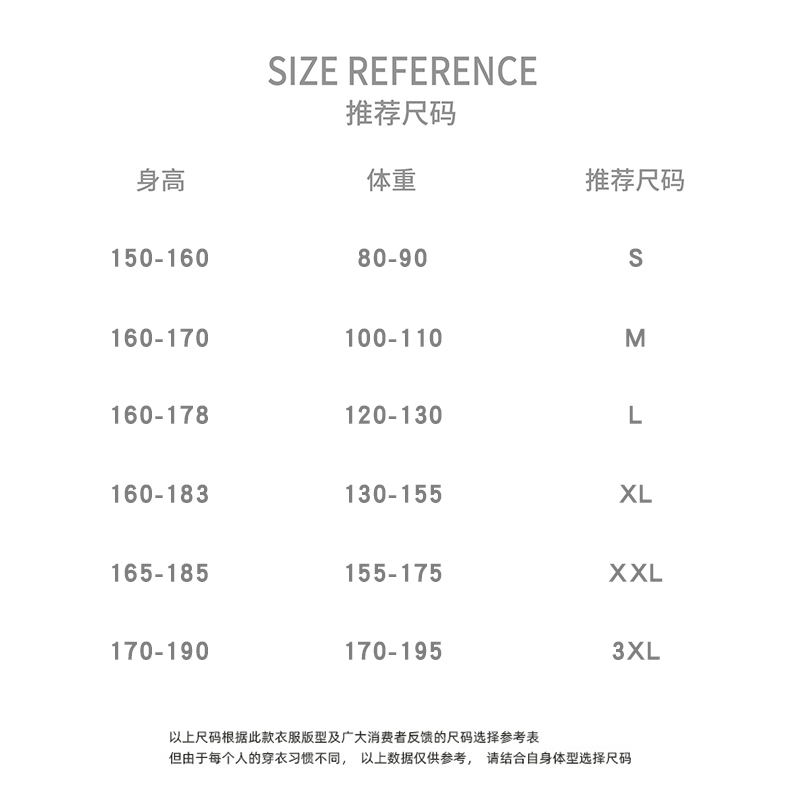 SIZE REFERENCE
推荐尺码

| 身高 | 体重 | 推荐尺码 |
|---|---|---|
| 150-160 | 80-90 | S |
| 160-170 | 100-110 | M |
| 160-178 | 120-130 | L |
| 160-183 | 130-155 | XL |
| 165-185 | 155-175 | XXL |
| 170-190 | 170-195 | 3XL |

以上尺码根据此款衣服版型及广大消费者反馈的尺码选择参考表
但由于每个人的穿衣习惯不同， 以上数据仅供参考， 请结合自身体型选择尺码